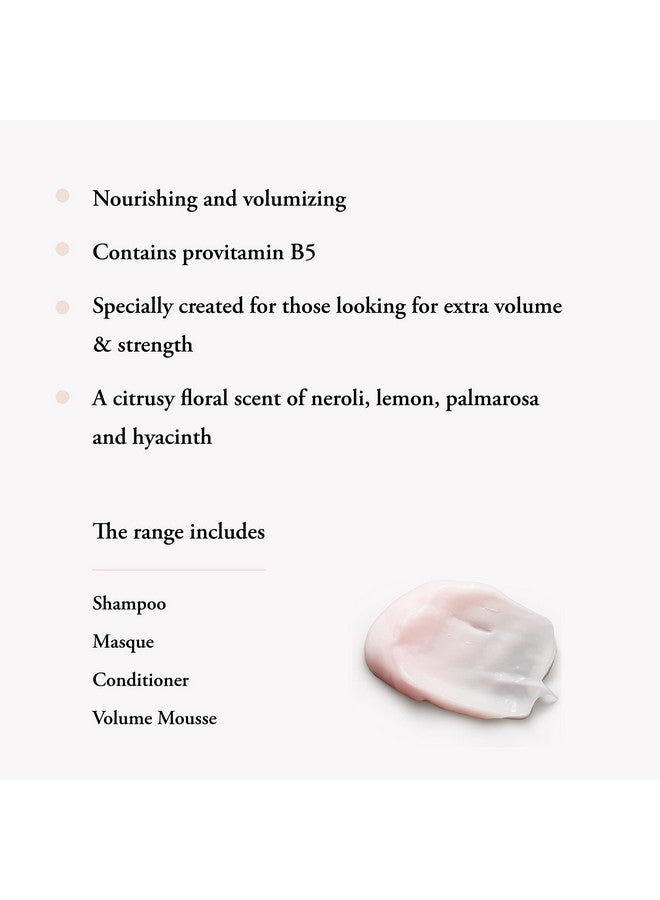 - Nourishing and volumizing
- Contains provitamin B5
- Specially created for those looking for extra volume & strength
- A citrusy floral scent of neroli, lemon, palmarosa and hyacinth

The range includes

Shampoo
Masque
Conditioner
Volume Mousse